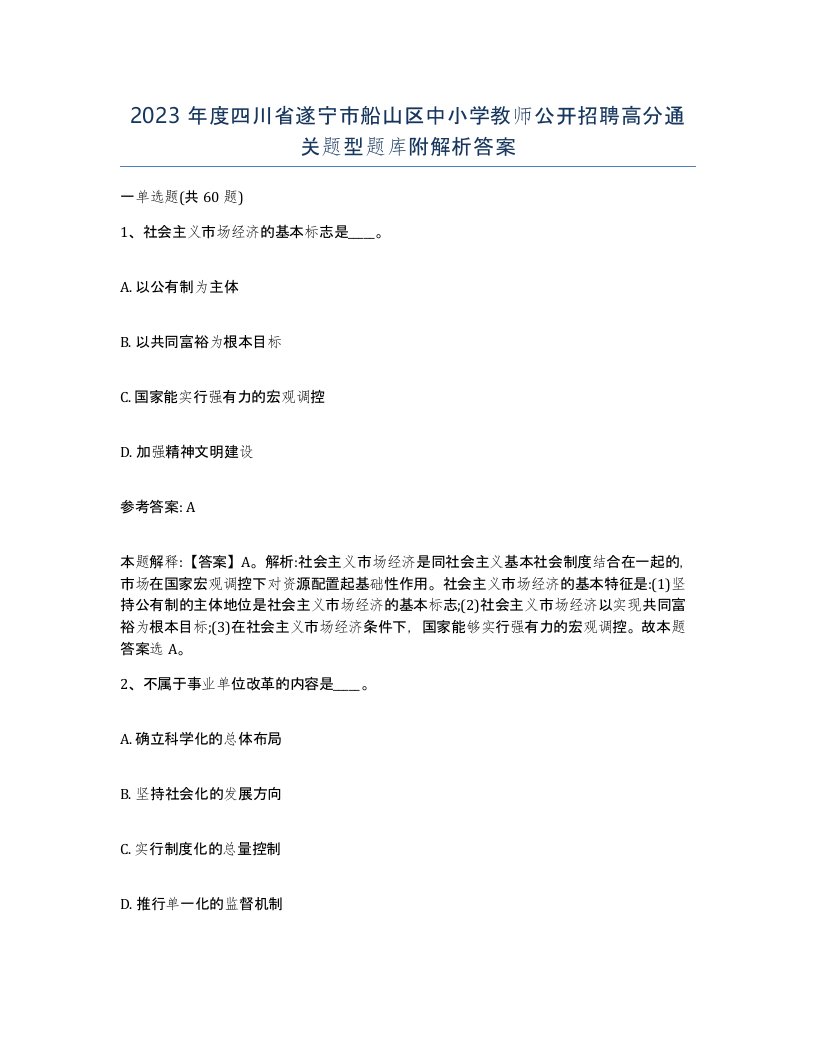 2023 年度四川省遂宁市船山区中小学教师公开招聘高分通关题型题库附解析答案

一单选题(共 60 题)

1、社会主义市场经济的基本标志是____。

A. 以公有制为主体

B. 以共同富裕为根本目标

C. 国家能实行强有力的宏观调控

D. 加强精神文明建设

参考答案: A

本题解释:【答案】A。解析:社会主义市场经济是同社会主义基本社会制度结合在一起的,市场在国家宏观调控下对资源配置起基础性作用。社会主义市场经济的基本特征是:(1)坚持公有制的主体地位是社会主义市场经济的基本标志;(2)社会主义市场经济以实现共同富裕为根本目标;(3)在社会主义市场经济条件下,国家能够实行强有力的宏观调控。故本题答案选 A。

2、不属于事业单位改革的内容是____。

A. 确立科学化的总体布局

B. 坚持社会化的发展方向

C. 实行制度化的总量控制

D. 推行单一化的监督机制